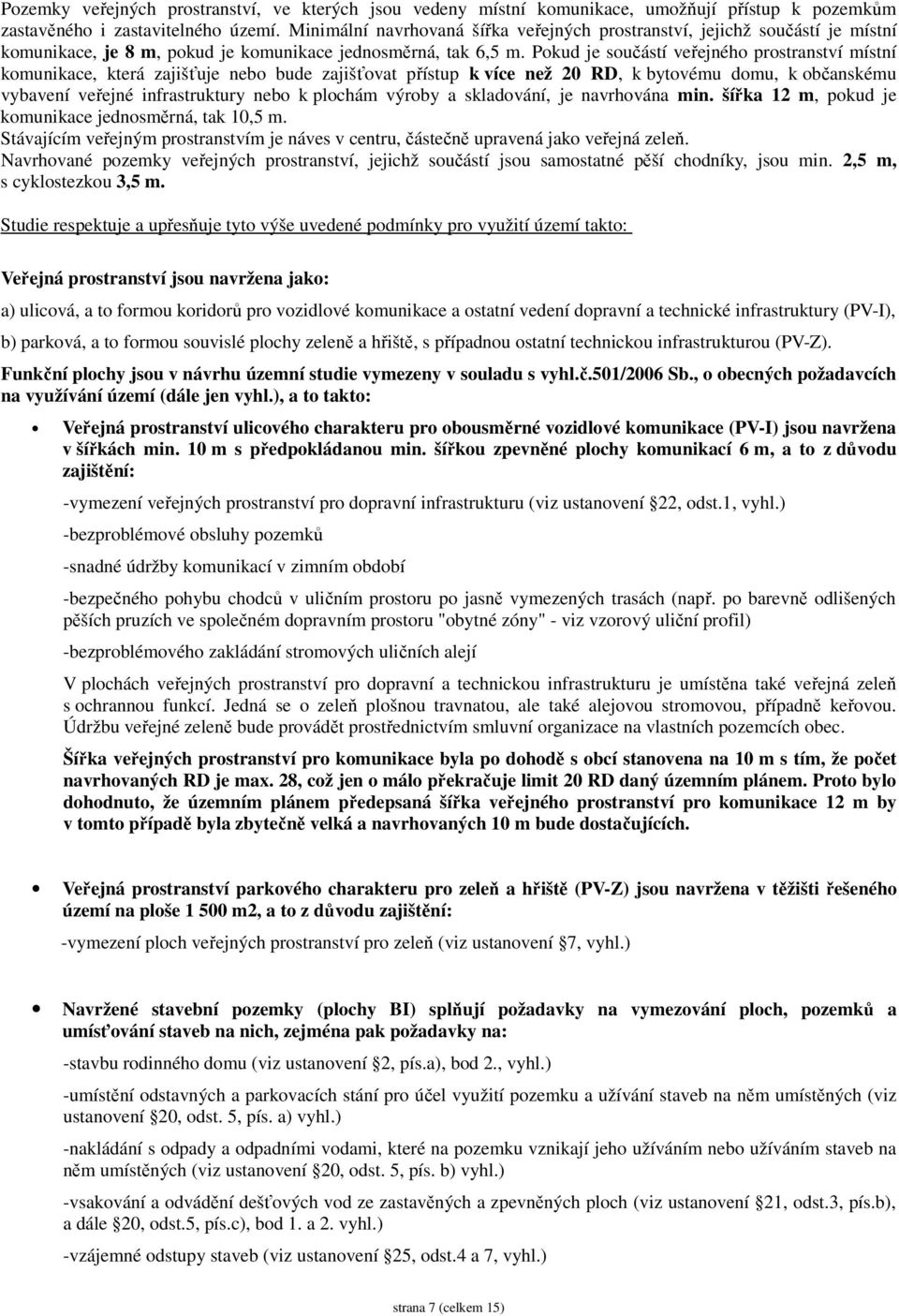 Pozemky veřejných prostranství, ve kterých jsou vedeny místní komunikace, umožňují přístup k pozemkům zastavěného i zastavitelného území. Minimální navrhovaná šířka veřejných prostranství, jejichž součástí je místní komunikace, je 8 m, pokud je komunikace jednosměrná, tak 6,5 m. Pokud je součástí veřejného prostranství místní komunikace, která zajišťuje nebo bude zajišťovat přístup k více než 20 RD, k bytovému domu, k občanskému vybavení veřejné infrastruktury nebo k plochám výroby a skladování, je navrhována min. šířka 12 m, pokud je komunikace jednosměrná, tak 10,5 m.
Stávajícím veřejným prostranstvím je náves v centru, částečně upravená jako veřejná zeleň.
Navrhované pozemky veřejných prostranství, jejichž součástí jsou samostatné pěší chodníky, jsou min. 2,5 m, s cyklostezkou 3,5 m.

Studie respektuje a upřesňuje tyto výše uvedené podmínky pro využití území takto:

Veřejná prostranství jsou navržena jako:

a) ulicová, a to formou koridorů pro vozidlové komunikace a ostatní vedení dopravní a technické infrastruktury (PV-I),

b) parková, a to formou souvislé plochy zeleně a hřiště, s případnou ostatní technickou infrastrukturou (PV-Z).

Funkční plochy jsou v návrhu územní studie vymezeny v souladu s vyhl.č.501/2006 Sb., o obecných požadavcích na využívání území (dále jen vyhl.), a to takto:

• Veřejná prostranství ulicového charakteru pro obousměrné vozidlové komunikace (PV-I) jsou navržena v šířkách min. 10 m s předpokládanou min. šířkou zpevněné plochy komunikací 6 m, a to z důvodu zajištění:

-vymezení veřejných prostranství pro dopravní infrastrukturu (viz ustanovení §22, odst.1, vyhl.)

-bezproblémové obsluhy pozemků

-snadné údržby komunikací v zimním období

-bezpečného pohybu chodců v uličním prostoru po jasně vymezených trasách (např. po barevně odlišených pěších pruzích ve společném dopravním prostoru "obytné zóny" - viz vzorový uliční profil)

-bezproblémového zakládání stromových uličních alejí

V plochách veřejných prostranství pro dopravní a technickou infrastrukturu je umístěna také veřejná zeleň s ochrannou funkcí. Jedná se o zeleň plošnou travnatou, ale také alejovou stromovou, případně keřovou. Údržbu veřejné zeleně bude provádět prostřednictvím smluvní organizace na vlastních pozemcích obec.

Šířka veřejných prostranství pro komunikace byla po dohodě s obcí stanovena na 10 m s tím, že počet navrhovaných RD je max. 28, což jen o málo překračuje limit 20 RD daný územním plánem. Proto bylo dohodnuto, že územním plánem předepsaná šířka veřejného prostranství pro komunikace 12 m by v tomto případě byla zbytečně velká a navrhovaných 10 m bude dostačujících.

• Veřejná prostranství parkového charakteru pro zeleň a hřiště (PV-Z) jsou navržena v těžišti řešeného území na ploše 1 500 m2, a to z důvodu zajištění:

-vymezení ploch veřejných prostranství pro zeleň (viz ustanovení §7, vyhl.)

• Navržené stavební pozemky (plochy BI) splňují požadavky na vymezování ploch, pozemků a umísťování staveb na nich, zejména pak požadavky na:

-stavbu rodinného domu (viz ustanovení §2, pís.a), bod 2., vyhl.)

-umístění odstavných a parkovacích stání pro účel využití pozemku a užívání staveb na něm umístěných (viz ustanovení §20, odst. 5, pís. a) vyhl.)

-nakládání s odpady a odpadními vodami, které na pozemku vznikají jeho užíváním nebo užíváním staveb na něm umístěných (viz ustanovení §20, odst. 5, pís. b) vyhl.)

-vsakování a odvádění dešťových vod ze zastavěných a zpevněných ploch (viz ustanovení §21, odst.3, pís.b), a dále §20, odst.5, pís.c), bod 1. a 2. vyhl.)

-vzájemné odstupy staveb (viz ustanovení §25, odst.4 a 7, vyhl.)

strana 7 (celkem 15)